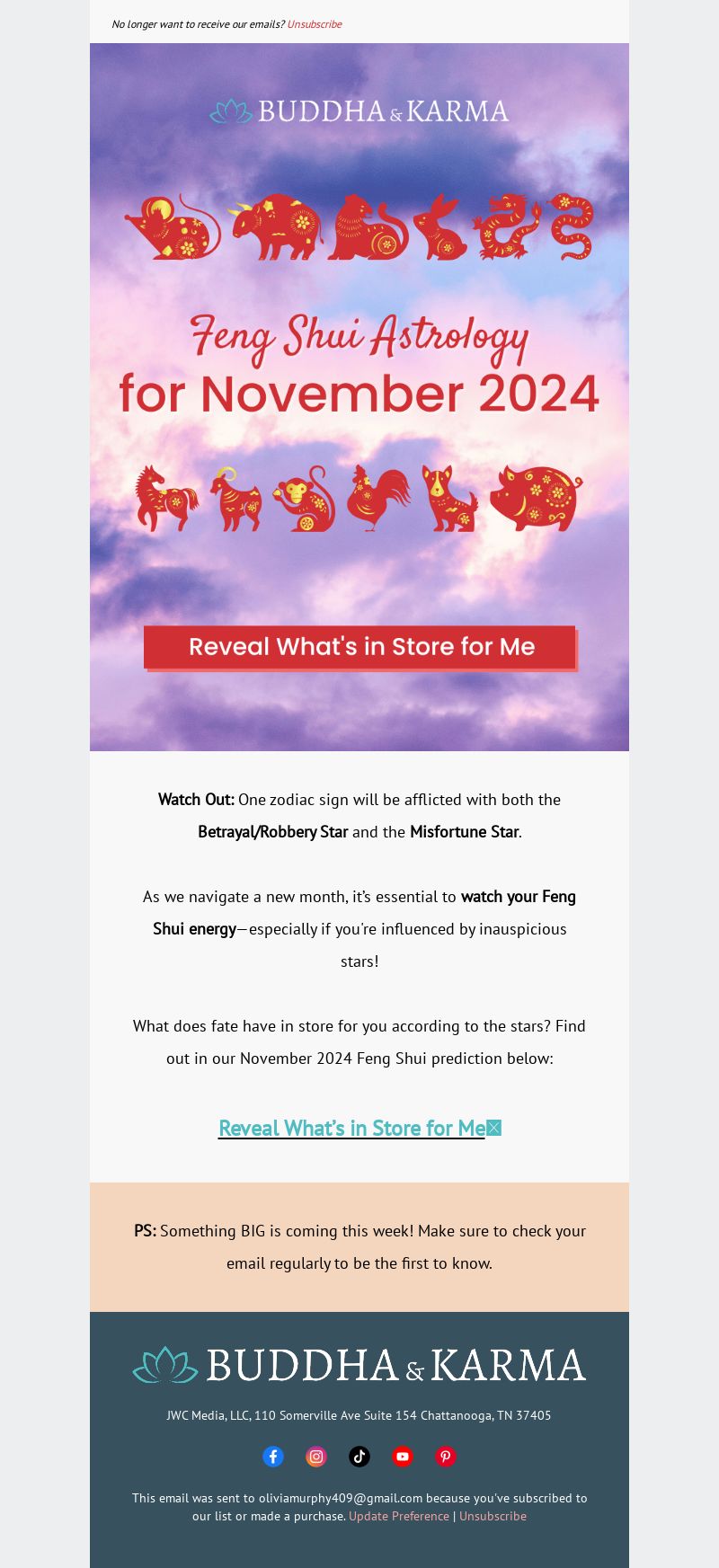 No longer want to receive our emails? Unsubscribe

BUDDHA & KARMA

Feng Shui Astrology for November 2024

Reveal What's in Store for Me

Watch Out: One zodiac sign will be afflicted with both the Betrayal/Robbery Star and the Misfortune Star.

As we navigate a new month, it's essential to watch your Feng Shui energy—especially if you're influenced by inauspicious stars!

What does fate have in store for you according to the stars? Find out in our November 2024 Feng Shui prediction below:

Reveal What's in Store for Me

PS: Something BIG is coming this week! Make sure to check your email regularly to be the first to know.

BUDDHA & KARMA

JWC Media, LLC, 110 Somerville Ave Suite 154 Chattanooga, TN 37405

This email was sent to oliviamurphy409@gmail.com because you've subscribed to our list or made a purchase. Update Preference | Unsubscribe